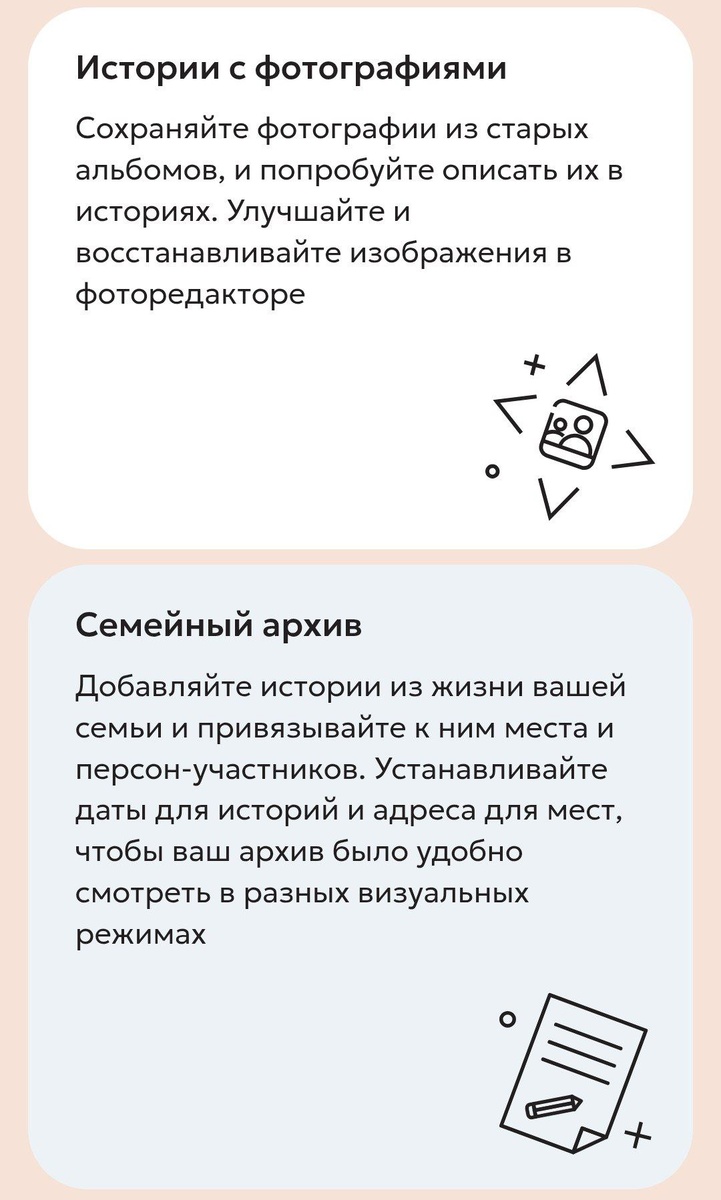 Истории с фотографиями

Сохраняйте фотографии из старых альбомов, и попробуйте описать их в историях. Улучшайте и восстанавливайте изображения в фоторедакторе

Семейный архив

Добавляйте истории из жизни вашей семьи и привязывайте к ним места и персон-участников. Устанавливайте даты для историй и адреса для мест, чтобы ваш архив было удобно смотреть в разных визуальных режимах